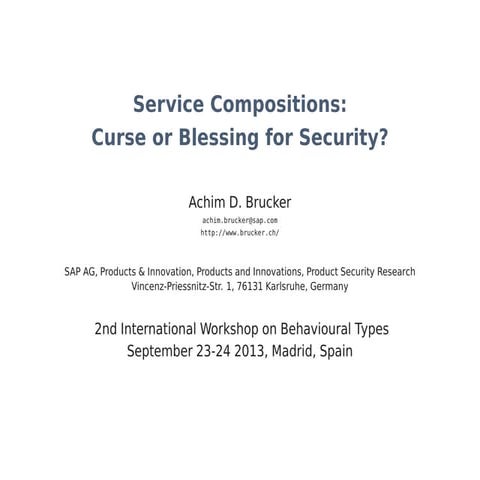 Service Compositions:
Curse or Blessing for Security?

Achim D. Brucker
achim.brucker@sap.com
http://www.brucker.ch/

SAP AG, Products & Innovation, Products and Innovations, Product Security Research
Vincenz-Priessnitz-Str. 1, 76131 Karlsruhe, Germany

2nd International Workshop on Behavioural Types
September 23-24 2013, Madrid, Spain